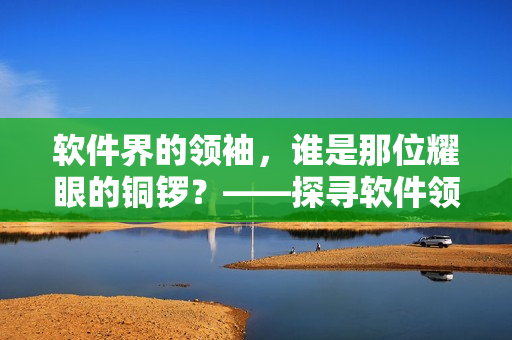 软件界的领袖，谁是那位耀眼的铜锣？——探寻软件领